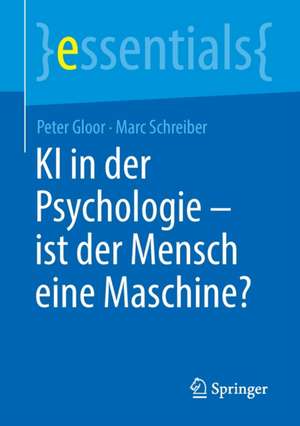 }essentials{

Peter Gloor · Marc Schreiber

KI in der Psychologie – ist der Mensch eine Maschine?

Springer